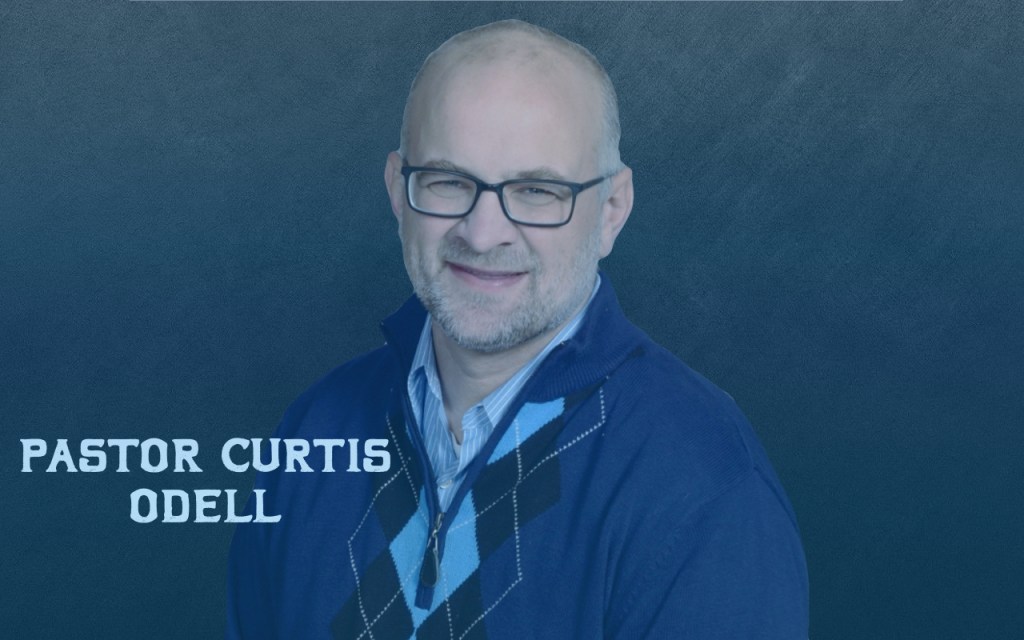 PASTOR CURTIS
ODELL